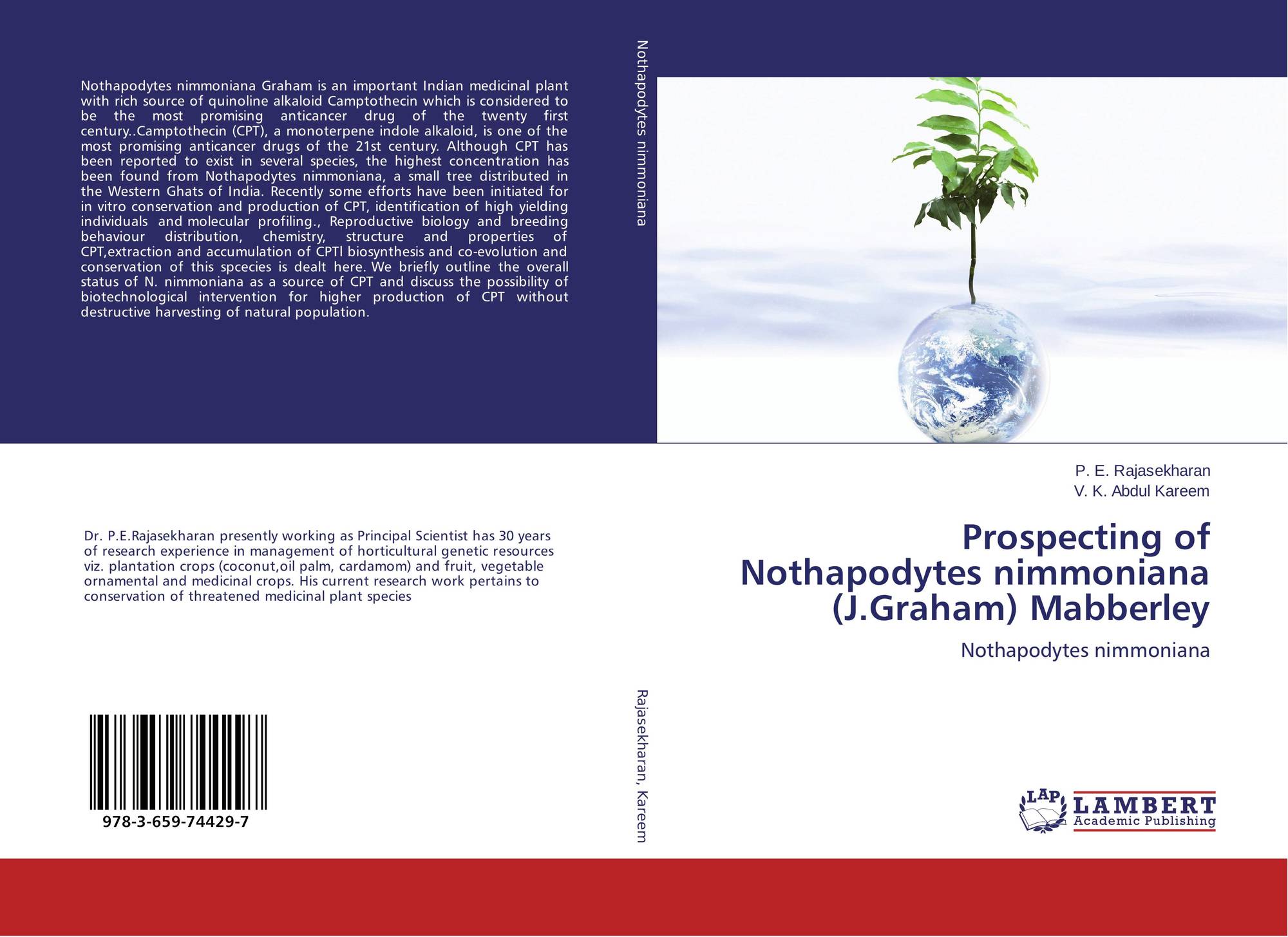 Nothapodytes nimmoniana Graham is an important Indian medicinal plant with rich source of quinoline alkaloid Camptothecin which is considered to be the most promising anticancer drug of the twenty first century..Camptothecin (CPT), a monoterpene indole alkaloid, is one of the most promising anticancer drugs of the 21st century. Although CPT has been reported to exist in several species, the highest concentration has been found from Nothapodytes nimmoniana, a small tree distributed in the Western Ghats of India. Recently some efforts have been initiated for in vitro conservation and production of CPT, identification of high yielding individuals and molecular profiling., Reproductive biology and breeding behaviour distribution, chemistry, structure and properties of CPT,extraction and accumulation of CPTl biosynthesis and co-evolution and conservation of this spcecies is dealt here. We briefly outline the overall status of N. nimmoniana as a source of CPT and discuss the possibility of biotechnological intervention for higher production of CPT without destructive harvesting of natural population.

Dr. P.E.Rajasekharan presently working as Principal Scientist has 30 years of research experience in management of horticultural genetic resources viz. plantation crops (coconut,oil palm, cardamom) and fruit, vegetable ornamental and medicinal crops. His current research work pertains to conservation of threatened medicinal plant species

978-3-659-74429-7

Nothapodytes nimmoniana

Rajasekharan, Kareem

P. E. Rajasekharan
V. K. Abdul Kareem

Prospecting of Nothapodytes nimmoniana (J.Graham) Mabberley

Nothapodytes nimmoniana

LAP
LAMBERT
Academic Publishing